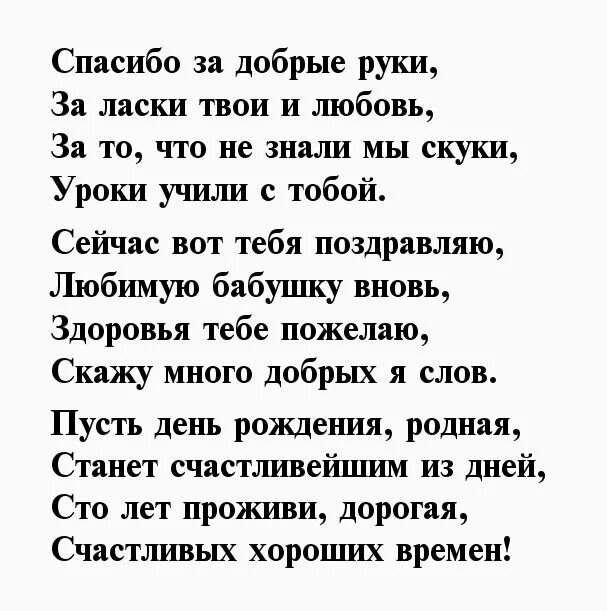 Спасибо за добрые руки,
За ласки твои и любовь,
За то, что не знали мы скуки,
Уроки учили с тобой.

Сейчас вот тебя поздравляю,
Любимую бабушку вновь,
Здоровья тебе пожелаю,
Скажу много добрых я слов.

Пусть день рождения, родная,
Станет счастливейшим из дней,
Сто лет проживи, дорогая,
Счастливых хороших времен!